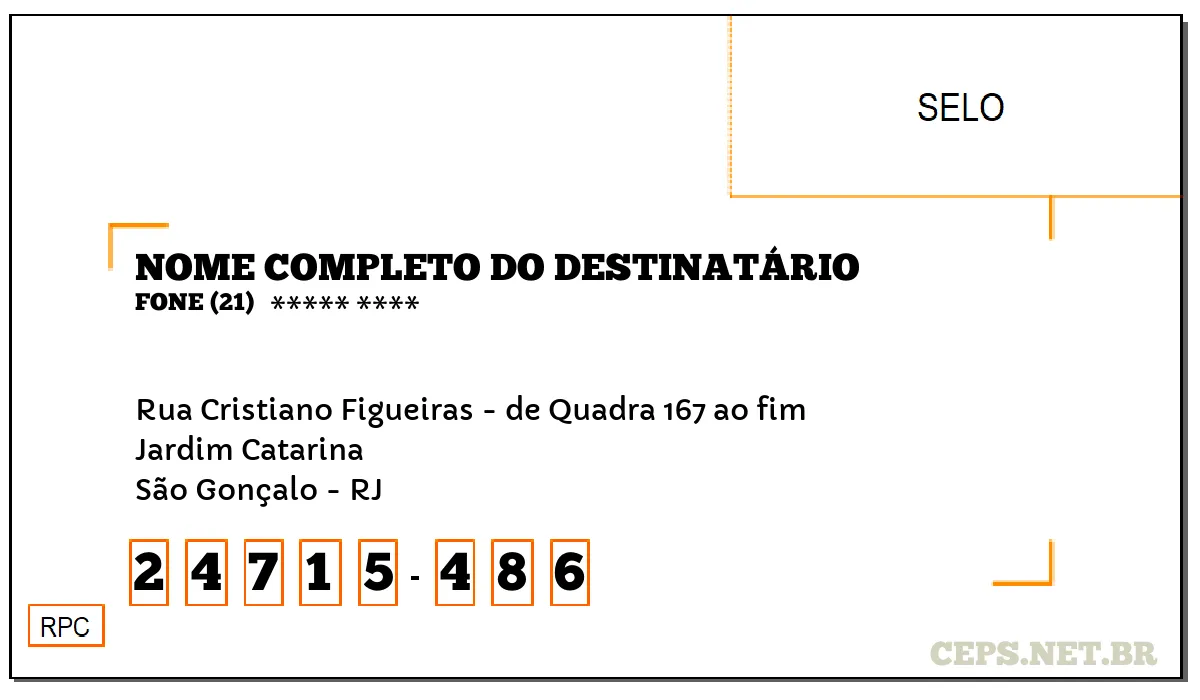 SELO

NOME COMPLETO DO DESTINATÁRIO
FONE (21) ***** ****

Rua Cristiano Figueiras - de Quadra 167 ao fim
Jardim Catarina
São Gonçalo - RJ

2 4 7 1 5 - 4 8 6

RPC

CEPS.NET.BR